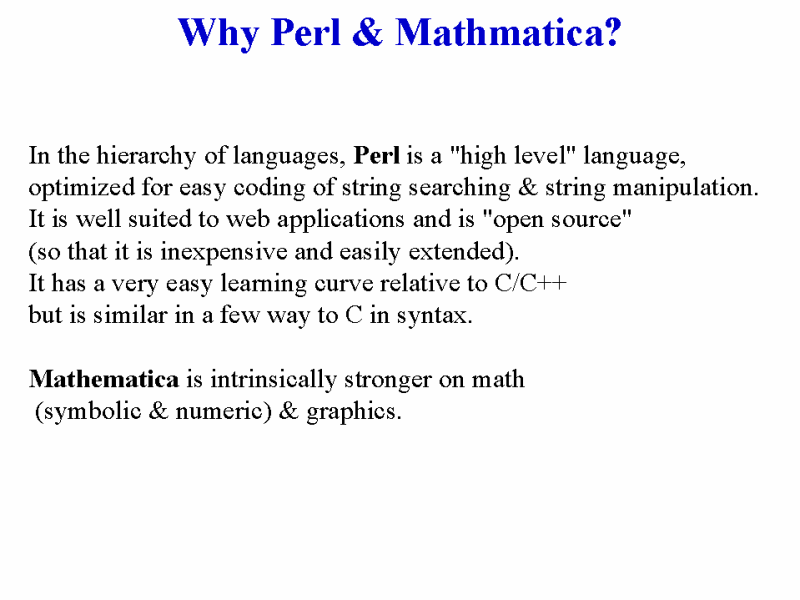 Why Perl & Mathmatica?

In the hierarchy of languages, Perl is a "high level" language, optimized for easy coding of string searching & string manipulation. It is well suited to web applications and is "open source" (so that it is inexpensive and easily extended). It has a very easy learning curve relative to C/C++ but is similar in a few way to C in syntax.

Mathematica is intrinsically stronger on math (symbolic & numeric) & graphics.